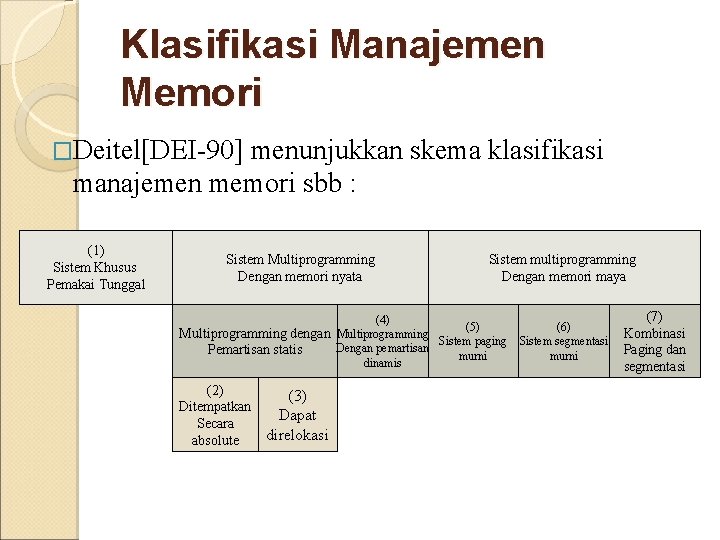 Klasifikasi Manajemen Memori

□Deitel[DEI-90] menunjukkan skema klasifikasi manajemen memori sbb :

(1) Sistem Khusus Pemakai Tunggal

Sistem Multiprogramming Dengan memori nyata

Sistem multiprogramming Dengan memori maya

Multiprogramming dengan Pemartisan statis

(4) Multiprogramming Dengan pemartisan dinamis

(5) Sistem paging murni

(6) Sistem segmentasi murni

(7) Kombinasi Paging dan segmentasi

(2) Ditempatkan Secara absolute

(3) Dapat direlokasi